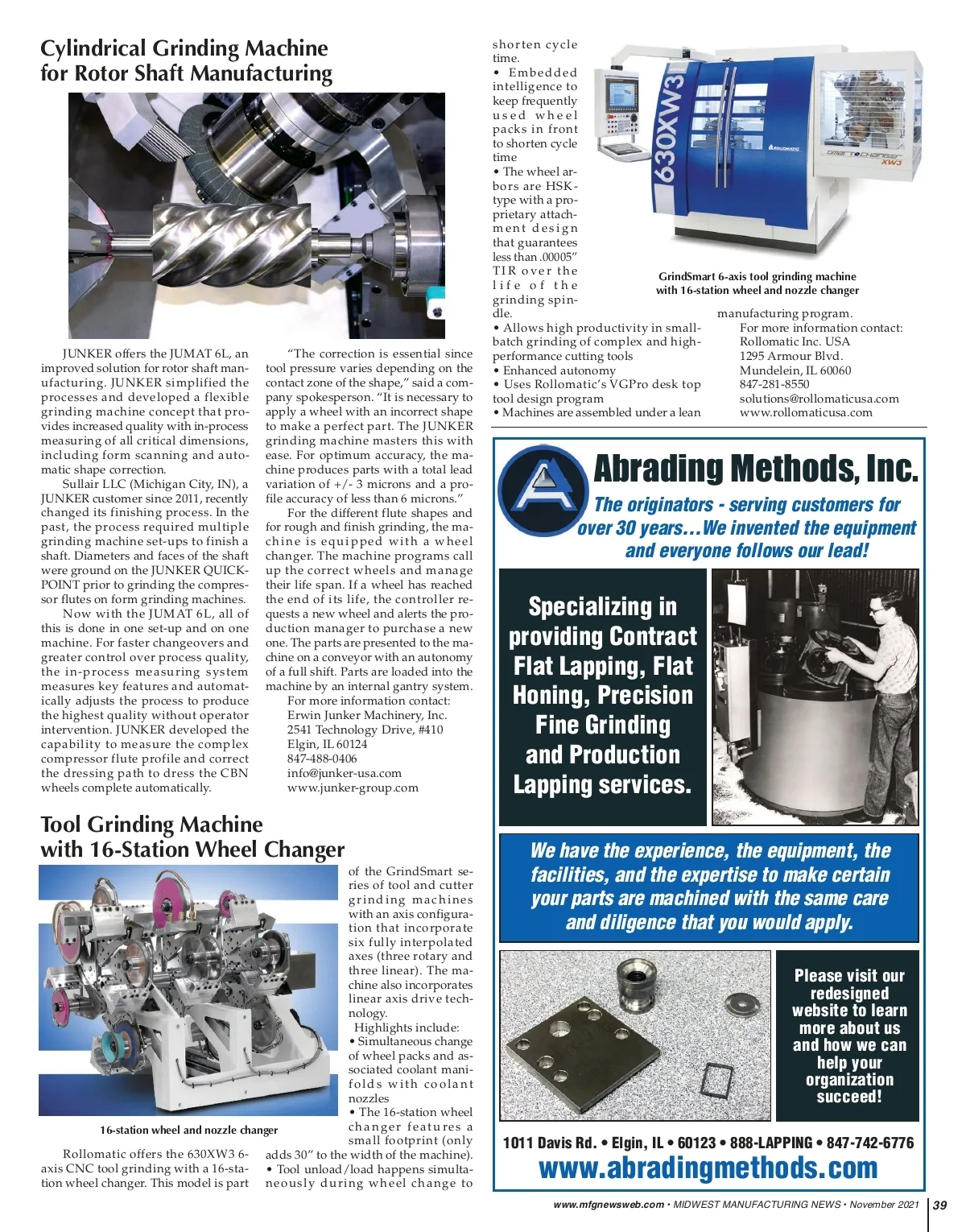 Cylindrical Grinding Machine for Rotor Shaft Manufacturing

JUNKER offers the JUMAT 6L, an improved solution for rotor shaft manufacturing. JUNKER simplified the processes and developed a flexible grinding machine concept that provides increased quality with in-process measuring of all critical dimensions, including form scanning and automatic shape correction.

Sullair LLC (Michigan City, IN), a JUNKER customer since 2011, recently changed its finishing process. In the past, the process required multiple grinding machine set-ups to finish a shaft. Diameters and faces of the shaft were ground on the JUNKER QUICKPOINT prior to grinding the compressor flutes on form grinding machines.

Now with the JUMAT 6L, all of this is done in one set-up and on one machine. For faster changeovers and greater control over process quality, the in-process measuring system measures key features and automatically adjusts the process to produce the highest quality without operator intervention. JUNKER developed the capability to measure the complex compressor flute profile and correct the dressing path to dress the CBN wheels complete automatically.

"The correction is essential since tool pressure varies depending on the contact zone of the shape," said a company spokesperson. "It is necessary to apply a wheel with an incorrect shape to make a perfect part. The JUNKER grinding machine masters this with ease. For optimum accuracy, the machine produces parts with a total lead variation of +/- 3 microns and a profile accuracy of less than 6 microns."

For the different flute shapes and for rough and finish grinding, the machine is equipped with a wheel changer. The machine programs call up the correct wheels and manage their life span. If a wheel has reached the end of its life, the controller requests a new wheel and alerts the production manager to purchase a new one. The parts are presented to the machine on a conveyor with an autonomy of a full shift. Parts are loaded into the machine by an internal gantry system.

For more information contact:
Erwin Junker Machinery, Inc.
2541 Technology Drive, #410
Elgin, IL 60124
847-488-0406
info@junker-usa.com
www.junker-group.com

Tool Grinding Machine with 16-Station Wheel Changer

16-station wheel and nozzle changer

Rollomatic offers the 630XW3 6-axis CNC tool grinding with a 16-station wheel changer. This model is part of the GrindSmart series of tool and cutter grinding machines with an axis configuration that incorporate six fully interpolated axes (three rotary and three linear). The machine also incorporates linear axis drive technology.

Highlights include:
• Simultaneous change of wheel packs and associated coolant manifolds with coolant nozzles
• The 16-station wheel changer features a small footprint (only adds 30" to the width of the machine).
• Tool unload/load happens simultaneously during wheel change to shorten cycle time.
• Embedded intelligence to keep frequently used wheel packs in front to shorten cycle time
• The wheel arbors are HSK-type with a proprietary attachment design that guarantees less than .00005" TIR over the life of the grinding spindle.
• Allows high productivity in small-batch grinding of complex and high-performance cutting tools
• Enhanced autonomy
• Uses Rollomatic's VGPro desk top tool design program
• Machines are assembled under a lean manufacturing program.

For more information contact:
Rollomatic Inc. USA
1295 Armour Blvd.
Mundelein, IL 60060
847-281-8550
solutions@rollomaticusa.com
www.rollomaticusa.com

630XW3
ROLLOMATIC
SMART CHANGER XW3

GrindSmart 6-axis tool grinding machine with 16-station wheel and nozzle changer

Abrading Methods, Inc.
The originators - serving customers for over 30 years…We invented the equipment and everyone follows our lead!

Specializing in providing Contract Flat Lapping, Flat Honing, Precision Fine Grinding and Production Lapping services.

We have the experience, the equipment, the facilities, and the expertise to make certain your parts are machined with the same care and diligence that you would apply.

Please visit our redesigned website to learn more about us and how we can help your organization succeed!

1011 Davis Rd. • Elgin, IL • 60123 • 888-LAPPING • 847-742-6776
www.abradingmethods.com

www.mfgnewsweb.com • MIDWEST MANUFACTURING NEWS • November 2021 39